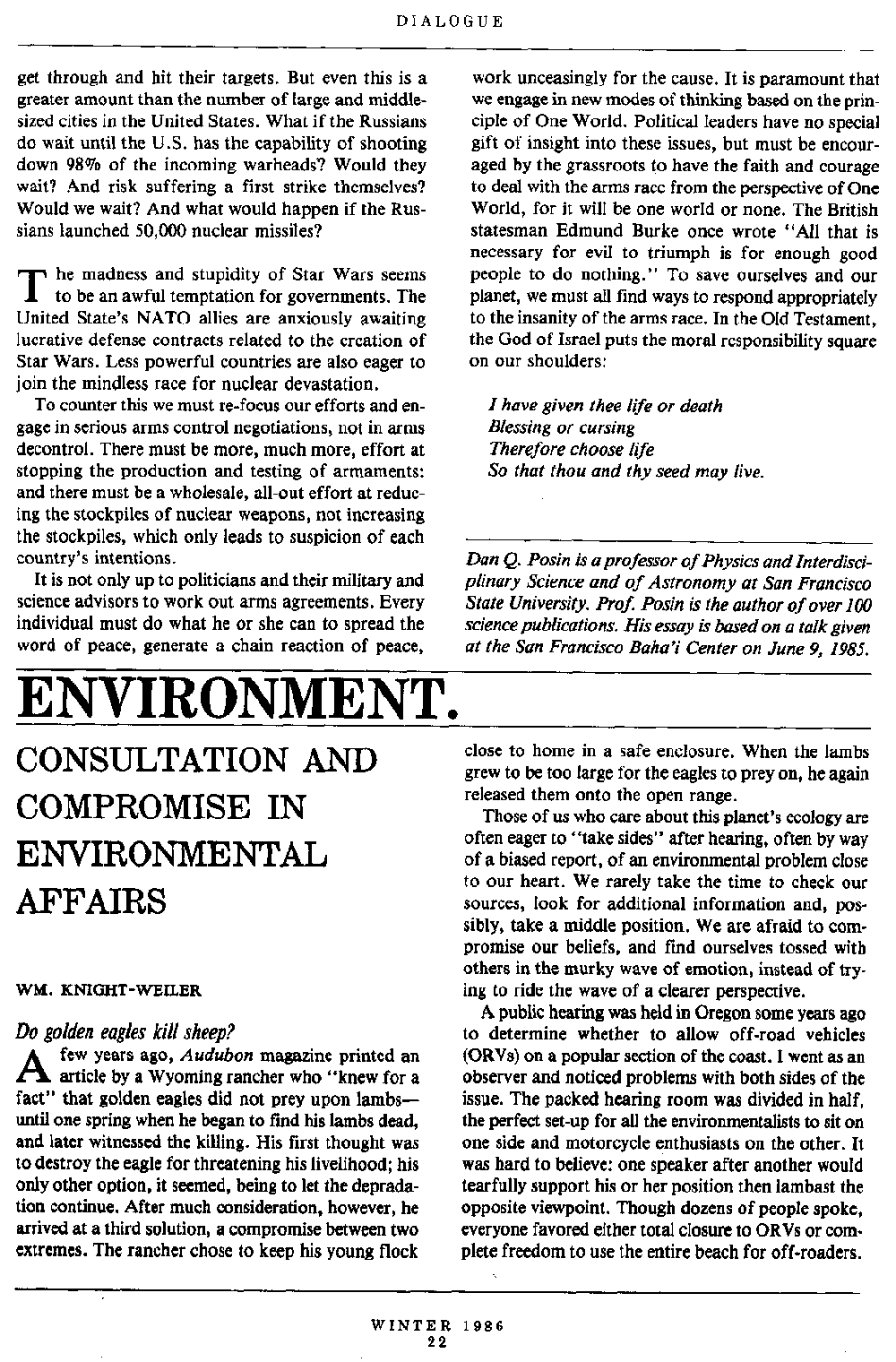 DIALOGUE

get through and hit their targets. But even this is a greater amount than the number of large and middle-sized cities in the United States. What if the Russians do wait until the U.S. has the capability of shooting down 98% of the incoming warheads? Would they wait? And risk suffering a first strike themselves? Would we wait? And what would happen if the Russians launched 50,000 nuclear missiles?

The madness and stupidity of Star Wars seems to be an awful temptation for governments. The United State's NATO allies are anxiously awaiting lucrative defense contracts related to the creation of Star Wars. Less powerful countries are also eager to join the mindless race for nuclear devastation.

To counter this we must re-focus our efforts and engage in serious arms control negotiations, not in arms decontrol. There must be more, much more, effort at stopping the production and testing of armaments: and there must be a wholesale, all-out effort at reducing the stockpiles of nuclear weapons, not increasing the stockpiles, which only leads to suspicion of each country's intentions.

It is not only up to politicians and their military and science advisors to work out arms agreements. Every individual must do what he or she can to spread the word of peace, generate a chain reaction of peace, work unceasingly for the cause. It is paramount that we engage in new modes of thinking based on the principle of One World. Political leaders have no special gift of insight into these issues, but must be encouraged by the grassroots to have the faith and courage to deal with the arms race from the perspective of One World, for it will be one world or none. The British statesman Edmund Burke once wrote "All that is necessary for evil to triumph is for enough good people to do nothing." To save ourselves and our planet, we must all find ways to respond appropriately to the insanity of the arms race. In the Old Testament, the God of Israel puts the moral responsibility square on our shoulders:

I have given thee life or death
Blessing or cursing
Therefore choose life
So that thou and thy seed may live.

Dan Q. Posin is a professor of Physics and Interdisciplinary Science and of Astronomy at San Francisco State University. Prof. Posin is the author of over 100 science publications. His essay is based on a talk given at the San Francisco Baha'i Center on June 9, 1985.

ENVIRONMENT.

CONSULTATION AND COMPROMISE IN ENVIRONMENTAL AFFAIRS

WM. KNIGHT-WEILER

Do golden eagles kill sheep?

A few years ago, Audubon magazine printed an article by a Wyoming rancher who "knew for a fact" that golden eagles did not prey upon lambs—until one spring when he began to find his lambs dead, and later witnessed the killing. His first thought was to destroy the eagle for threatening his livelihood; his only other option, it seemed, being to let the depradation continue. After much consideration, however, he arrived at a third solution, a compromise between two extremes. The rancher chose to keep his young flock close to home in a safe enclosure. When the lambs grew to be too large for the eagles to prey on, he again released them onto the open range.

Those of us who care about this planet's ecology are often eager to "take sides" after hearing, often by way of a biased report, of an environmental problem close to our heart. We rarely take the time to check our sources, look for additional information and, possibly, take a middle position. We are afraid to compromise our beliefs, and find ourselves tossed with others in the murky wave of emotion, instead of trying to ride the wave of a clearer perspective.

A public hearing was held in Oregon some years ago to determine whether to allow off-road vehicles (ORVs) on a popular section of the coast. I went as an observer and noticed problems with both sides of the issue. The packed hearing room was divided in half, the perfect set-up for all the environmentalists to sit on one side and motorcycle enthusiasts on the other. It was hard to believe: one speaker after another would tearfully support his or her position then lambast the opposite viewpoint. Though dozens of people spoke, everyone favored either total closure to ORVs or complete freedom to use the entire beach for off-roaders.

WINTER 1986
22